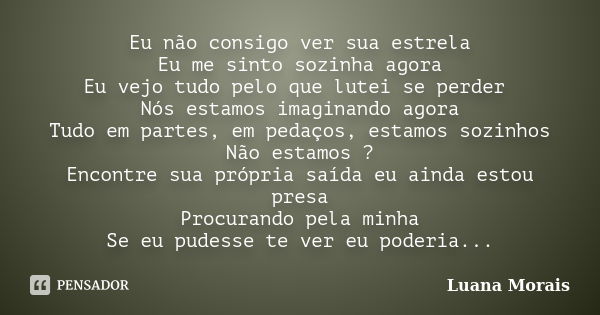 Eu não consigo ver sua estrela
Eu me sinto sozinha agora
Eu vejo tudo pelo que lutei se perder
Nós estamos imaginando agora
Tudo em partes, em pedaços, estamos sozinhos
Não estamos ?
Encontre sua própria saída eu ainda estou presa
Procurando pela minha
Se eu pudesse te ver eu poderia...

PENSADOR

Luana Morais